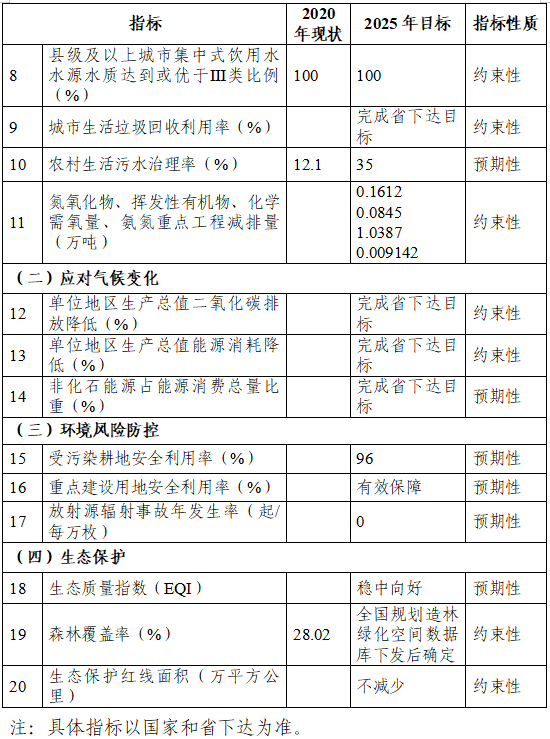 | | 指标 | 2020年现状 | 2025年目标 | 指标性质 |
|---|---|---|---|---|
| 8 | 县级及以上城市集中式饮用水水源水质达到或优于III类比例（%） | 100 | 100 | 约束性 |
| 9 | 城市生活垃圾回收利用率（%） | | 完成省下达目标 | 约束性 |
| 10 | 农村生活污水治理率（%） | 12.1 | 35 | 预期性 |
| 11 | 氮氧化物、挥发性有机物、化学需氧量、氨氮重点工程减排量（万吨） | | 0.1612 0.0845 1.0387 0.009142 | 约束性 |
| （二）应对气候变化 | | | | |
| 12 | 单位地区生产总值二氧化碳排放降低（%） | | 完成省下达目标 | 约束性 |
| 13 | 单位地区生产总值能源消耗降低（%） | | 完成省下达目标 | 约束性 |
| 14 | 非化石能源占能源消费总量比重（%） | | 完成省下达目标 | 预期性 |
| （三）环境风险防控 | | | | |
| 15 | 受污染耕地安全利用率（%） | | 96 | 预期性 |
| 16 | 重点建设用地安全利用率（%） | | 有效保障 | 预期性 |
| 17 | 放射源辐射事故年发生率（起/每万枚） | | 0 | 预期性 |
| （四）生态保护 | | | | |
| 18 | 生态质量指数（EQI） | | 稳中向好 | 预期性 |
| 19 | 森林覆盖率（%） | 28.02 | 全国规划造林绿化空间数据库下发后确定 | 约束性 |
| 20 | 生态保护红线面积（万平方公里） | | 不减少 | 约束性 |

注：具体指标以国家和省下达为准。